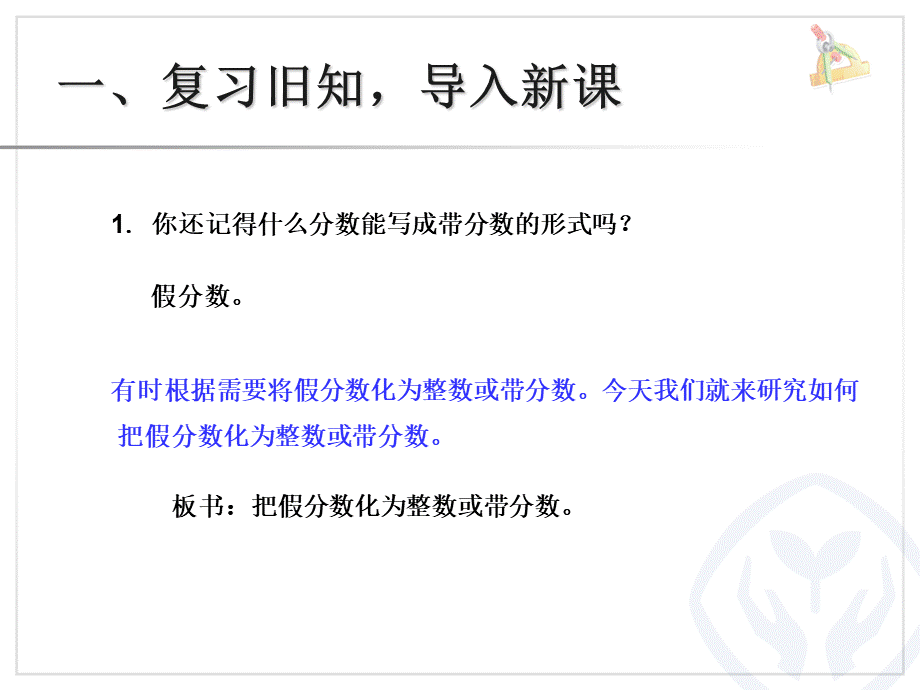 一、复习旧知，导入新课

1. 你还记得什么分数能写成带分数的形式吗？

假分数。

有时根据需要将假分数化为整数或带分数。今天我们就来研究如何把假分数化为整数或带分数。

板书：把假分数化为整数或带分数。